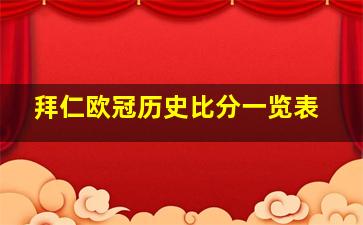 拜仁欧冠历史比分一览表